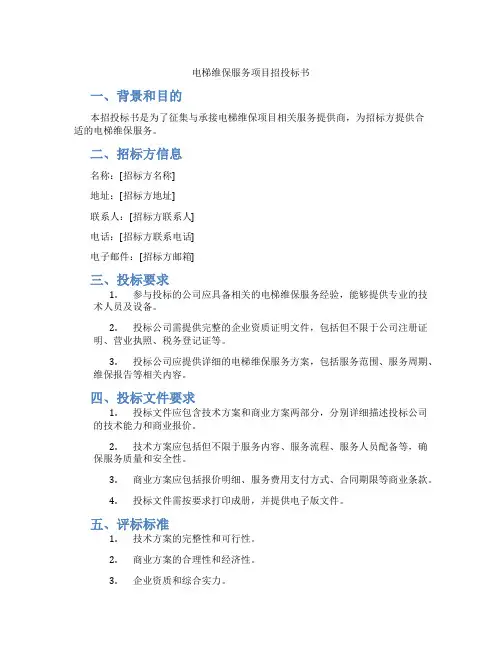 电梯维保服务项目招投标书

一、背景和目的

本招投标书是为了征集与承接电梯维保项目相关服务提供商，为招标方提供合适的电梯维保服务。

二、招标方信息

名称：[招标方名称]

地址：[招标方地址]

联系人：[招标方联系人]

电话：[招标方联系电话]

电子邮件：[招标方邮箱]

三、投标要求

1. 参与投标的公司应具备相关的电梯维保服务经验，能够提供专业的技术人员及设备。

2. 投标公司需提供完整的企业资质证明文件，包括但不限于公司注册证明、营业执照、税务登记证等。

3. 投标公司应提供详细的电梯维保服务方案，包括服务范围、服务周期、维保报告等相关内容。

四、投标文件要求

1. 投标文件应包含技术方案和商业方案两部分，分别详细描述投标公司的技术能力和商业报价。

2. 技术方案应包括但不限于服务内容、服务流程、服务人员配备等，确保服务质量和安全性。

3. 商业方案应包括报价明细、服务费用支付方式、合同期限等商业条款。

4. 投标文件需按要求打印成册，并提供电子版文件。

五、评标标准

1. 技术方案的完整性和可行性。

2. 商业方案的合理性和经济性。

3. 企业资质和综合实力。